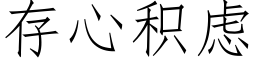 存心积虑